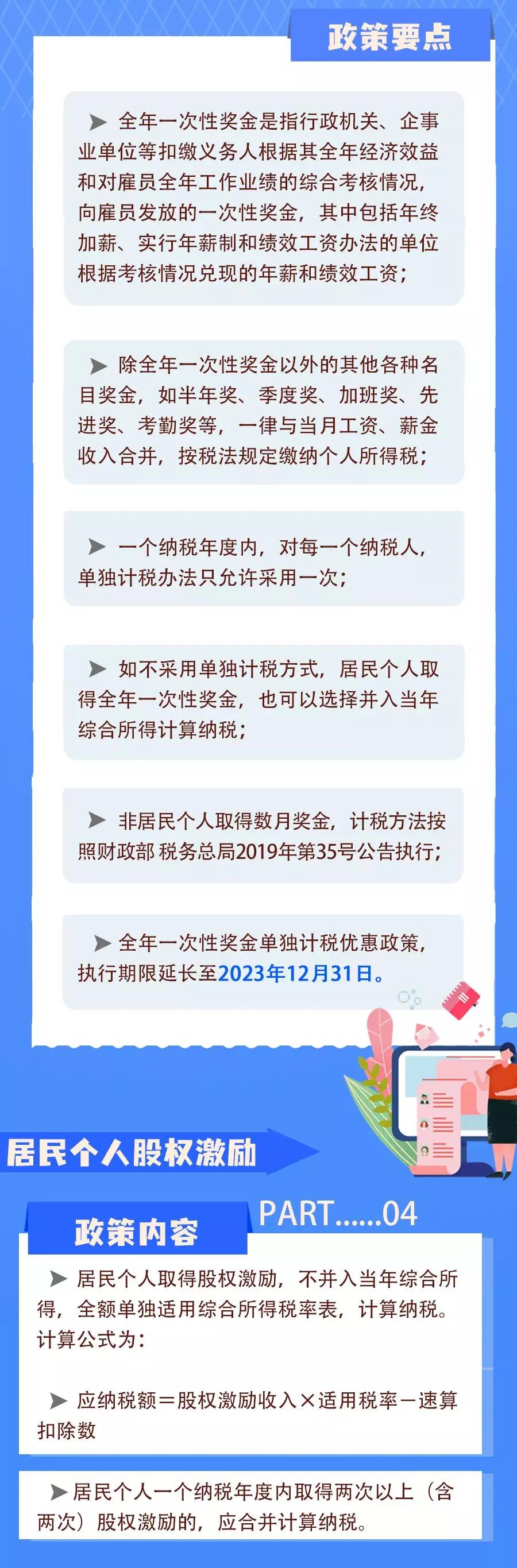 政策要点

➤ 全年一次性奖金是指行政机关、企事业单位等扣缴义务人根据其全年经济效益和对雇员全年工作业绩的综合考核情况，向雇员发放的一次性奖金，其中包括年终加薪、实行年薪制和绩效工资办法的单位根据考核情况兑现的年薪和绩效工资；

➤ 除全年一次性奖金以外的其他各种名目奖金，如半年奖、季度奖、加班奖、先进奖、考勤奖等，一律与当月工资、薪金收入合并，按税法规定缴纳个人所得税；

➤ 一个纳税年度内，对每一个纳税人，单独计税办法只允许采用一次；

➤ 如不采用单独计税方式，居民个人取得全年一次性奖金，也可以选择并入当年综合所得计算纳税；

➤ 非居民个人取得数月奖金，计税方法按照财政部 税务总局2019年第35号公告执行；

➤ 全年一次性奖金单独计税优惠政策，执行期限延长至2023年12月31日。

居民个人股权激励

政策内容

PART......04

➤ 居民个人取得股权激励，不并入当年综合所得，全额单独适用综合所得税率表，计算纳税。计算公式为：

➤ 应纳税额＝股权激励收入×适用税率－速算扣除数

➤ 居民个人一个纳税年度内取得两次以上（含两次）股权激励的，应合并计算纳税。